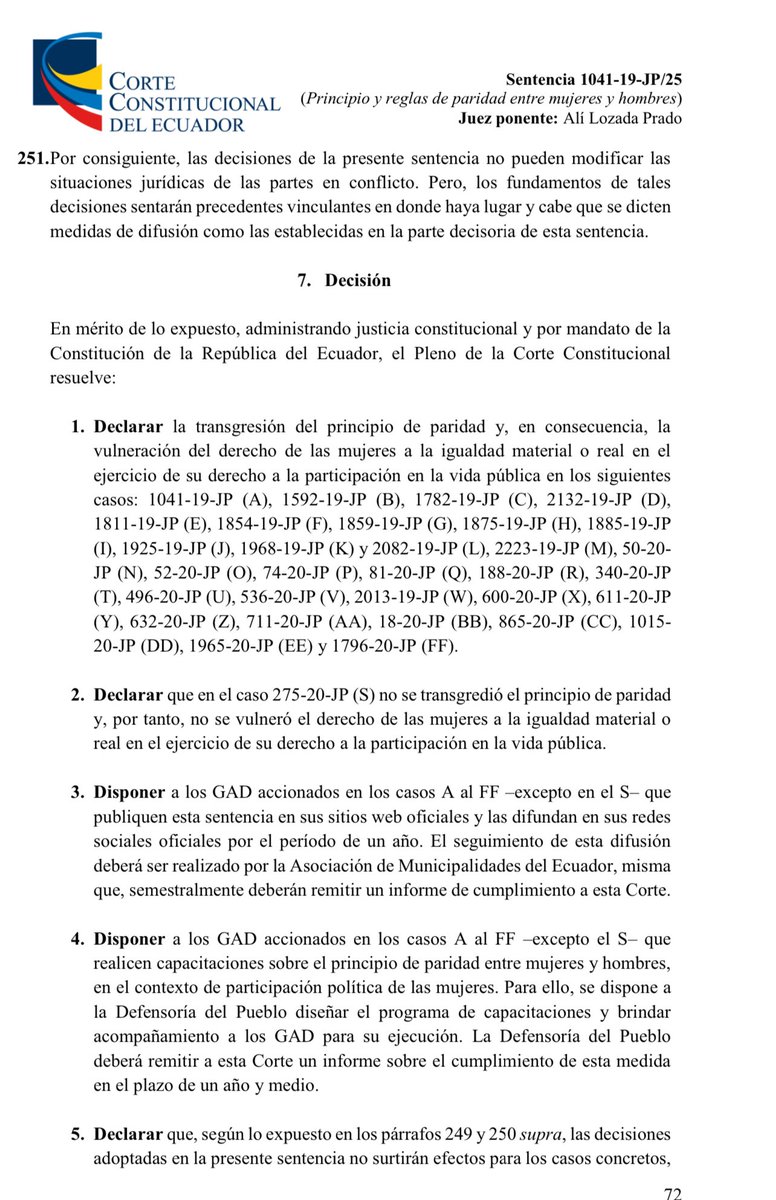 CORTE CONSTITUCIONAL DEL ECUADOR

Sentencia 1041-19-JP/25
(Principio y reglas de paridad entre mujeres y hombres)
Juez ponente: Alí Lozada Prado

251. Por consiguiente, las decisiones de la presente sentencia no pueden modificar las situaciones jurídicas de las partes en conflicto. Pero, los fundamentos de tales decisiones sentarán precedentes vinculantes en donde haya lugar y cabe que se dicten medidas de difusión como las establecidas en la parte decisoria de esta sentencia.

7. Decisión

En mérito de lo expuesto, administrando justicia constitucional y por mandato de la Constitución de la República del Ecuador, el Pleno de la Corte Constitucional resuelve:

1. Declarar la transgresión del principio de paridad y, en consecuencia, la vulneración del derecho de las mujeres a la igualdad material o real en el ejercicio de su derecho a la participación en la vida pública en los siguientes casos: 1041-19-JP (A), 1592-19-JP (B), 1782-19-JP (C), 2132-19-JP (D), 1811-19-JP (E), 1854-19-JP (F), 1859-19-JP (G), 1875-19-JP (H), 1885-19-JP (I), 1925-19-JP (J), 1968-19-JP (K) y 2082-19-JP (L), 2223-19-JP (M), 50-20-JP (N), 52-20-JP (O), 74-20-JP (P), 81-20-JP (Q), 188-20-JP (R), 340-20-JP (T), 496-20-JP (U), 536-20-JP (V), 2013-19-JP (W), 600-20-JP (X), 611-20-JP (Y), 632-20-JP (Z), 711-20-JP (AA), 18-20-JP (BB), 865-20-JP (CC), 1015-20-JP (DD), 1965-20-JP (EE) y 1796-20-JP (FF).

2. Declarar que en el caso 275-20-JP (S) no se transgredió el principio de paridad y, por tanto, no se vulneró el derecho de las mujeres a la igualdad material o real en el ejercicio de su derecho a la participación en la vida pública.

3. Disponer a los GAD accionados en los casos A al FF –excepto en el S– que publiquen esta sentencia en sus sitios web oficiales y las difundan en sus redes sociales oficiales por el período de un año. El seguimiento de esta difusión deberá ser realizado por la Asociación de Municipalidades del Ecuador, misma que, semestralmente deberán remitir un informe de cumplimiento a esta Corte.

4. Disponer a los GAD accionados en los casos A al FF –excepto el S– que realicen capacitaciones sobre el principio de paridad entre mujeres y hombres, en el contexto de participación política de las mujeres. Para ello, se dispone a la Defensoría del Pueblo diseñar el programa de capacitaciones y brindar acompañamiento a los GAD para su ejecución. La Defensoría del Pueblo deberá remitir a esta Corte un informe sobre el cumplimiento de esta medida en el plazo de un año y medio.

5. Declarar que, según lo expuesto en los párrafos 249 y 250 supra, las decisiones adoptadas en la presente sentencia no surtirán efectos para los casos concretos,

72